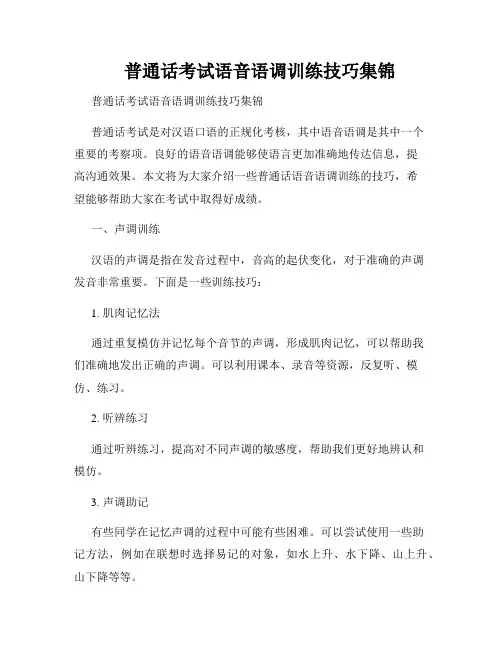 普通话考试语音语调训练技巧集锦

普通话考试语音语调训练技巧集锦

普通话考试是对汉语口语的正规化考核，其中语音语调是其中一个重要的考察项。良好的语音语调能够使语言更加准确地传达信息，提高沟通效果。本文将为大家介绍一些普通话语音语调训练的技巧，希望能够帮助大家在考试中取得好成绩。

一、声调训练

汉语的声调是指在发音过程中，音高的起伏变化，对于准确的声调发音非常重要。下面是一些训练技巧：

1. 肌肉记忆法

通过重复模仿并记忆每个音节的声调，形成肌肉记忆，可以帮助我们准确地发出正确的声调。可以利用课本、录音等资源，反复听、模仿、练习。

2. 听辨练习

通过听辨练习，提高对不同声调的敏感度，帮助我们更好地辨认和模仿。

3. 声调助记

有些同学在记忆声调的过程中可能有些困难。可以尝试使用一些助记方法，例如在联想时选择易记的对象，如水上升、水下降、山上升、山下降等等。